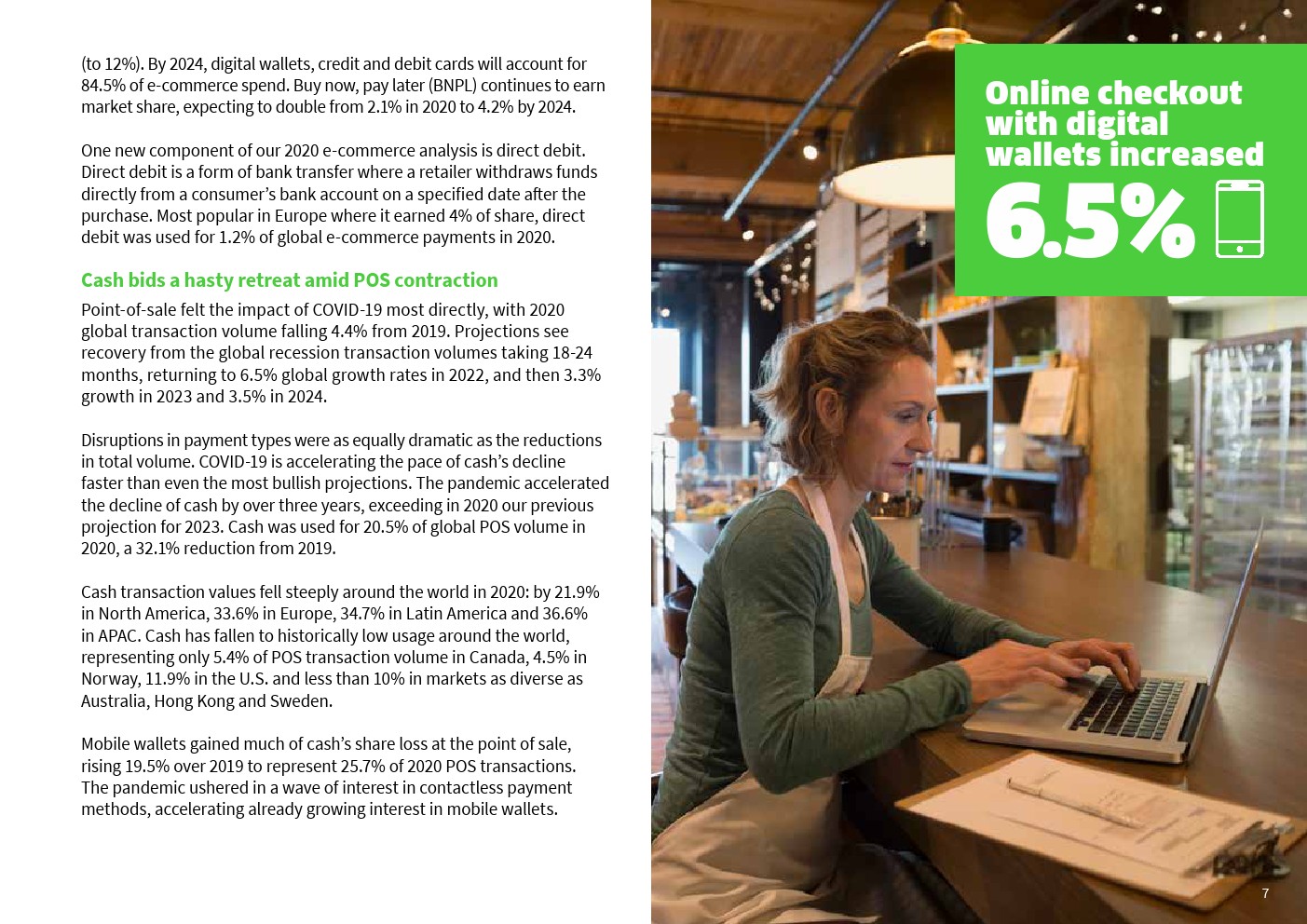 (to 12%). By 2024, digital wallets, credit and debit cards will account for 84.5% of e-commerce spend. Buy now, pay later (BNPL) continues to earn market share, expecting to double from 2.1% in 2020 to 4.2% by 2024.

One new component of our 2020 e-commerce analysis is direct debit. Direct debit is a form of bank transfer where a retailer withdraws funds directly from a consumer's bank account on a specified date after the purchase. Most popular in Europe where it earned 4% of share, direct debit was used for 1.2% of global e-commerce payments in 2020.

Cash bids a hasty retreat amid POS contraction

Point-of-sale felt the impact of COVID-19 most directly, with 2020 global transaction volume falling 4.4% from 2019. Projections see recovery from the global recession transaction volumes taking 18-24 months, returning to 6.5% global growth rates in 2022, and then 3.3% growth in 2023 and 3.5% in 2024.

Disruptions in payment types were as equally dramatic as the reductions in total volume. COVID-19 is accelerating the pace of cash's decline faster than even the most bullish projections. The pandemic accelerated the decline of cash by over three years, exceeding in 2020 our previous projection for 2023. Cash was used for 20.5% of global POS volume in 2020, a 32.1% reduction from 2019.

Cash transaction values fell steeply around the world in 2020: by 21.9% in North America, 33.6% in Europe, 34.7% in Latin America and 36.6% in APAC. Cash has fallen to historically low usage around the world, representing only 5.4% of POS transaction volume in Canada, 4.5% in Norway, 11.9% in the U.S. and less than 10% in markets as diverse as Australia, Hong Kong and Sweden.

Mobile wallets gained much of cash's share loss at the point of sale, rising 19.5% over 2019 to represent 25.7% of 2020 POS transactions. The pandemic ushered in a wave of interest in contactless payment methods, accelerating already growing interest in mobile wallets.

Online checkout with digital wallets increased

6.5%

7